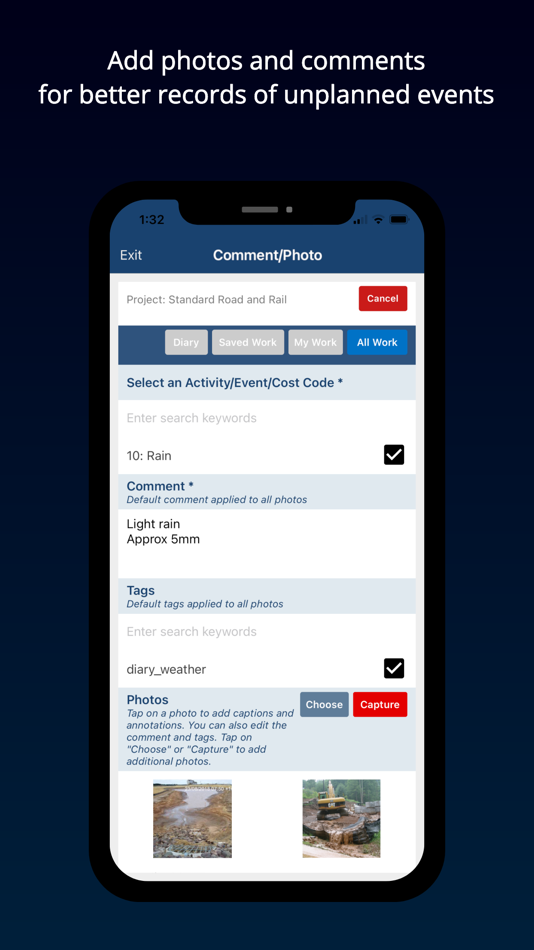 Add photos and comments for better records of unplanned events

1:32

Exit

Comment/Photo

Project: Standard Road and Rail

Cancel

Diary

Saved Work

My Work

All Work

Select an Activity/Event/Cost Code *

Enter search keywords

10: Rain

Comment *
Default comment applied to all photos

Light rain
Approx 5mm

Tags
Default tags applied to all photos

Enter search keywords

diary_weather

Photos
Tap on a photo to add captions and annotations. You can also edit the comment and tags. Tap on "Choose" or "Capture" to add additional photos.

Choose

Capture